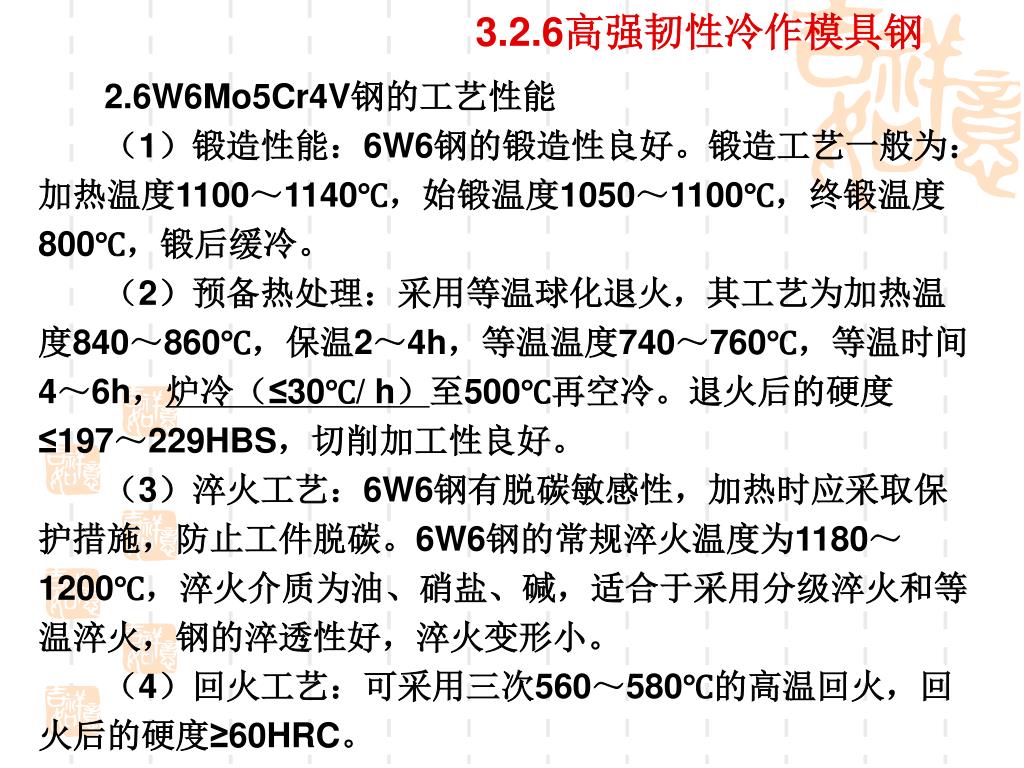 3.2.6高强韧性冷作模具钢

2.6W6Mo5Cr4V钢的工艺性能

（1）锻造性能：6W6钢的锻造性良好。锻造工艺一般为：加热温度1100～1140℃，始锻温度1050～1100℃，终锻温度800℃，锻后缓冷。

（2）预备热处理：采用等温球化退火，其工艺为加热温度840～860℃，保温2～4h，等温温度740～760℃，等温时间4～6h，炉冷（≤30℃/ h）至500℃再空冷。退火后的硬度≤197～229HBS，切削加工性良好。

（3）淬火工艺：6W6钢有脱碳敏感性，加热时应采取保护措施，防止工件脱碳。6W6钢的常规淬火温度为1180～1200℃，淬火介质为油、硝盐、碱，适合于采用分级淬火和等温淬火，钢的淬透性好，淬火变形小。

（4）回火工艺：可采用三次560～580℃的高温回火，回火后的硬度≥60HRC。